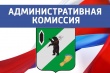 АДМИНИСТРАТИВНАЯ КОМИССИЯ